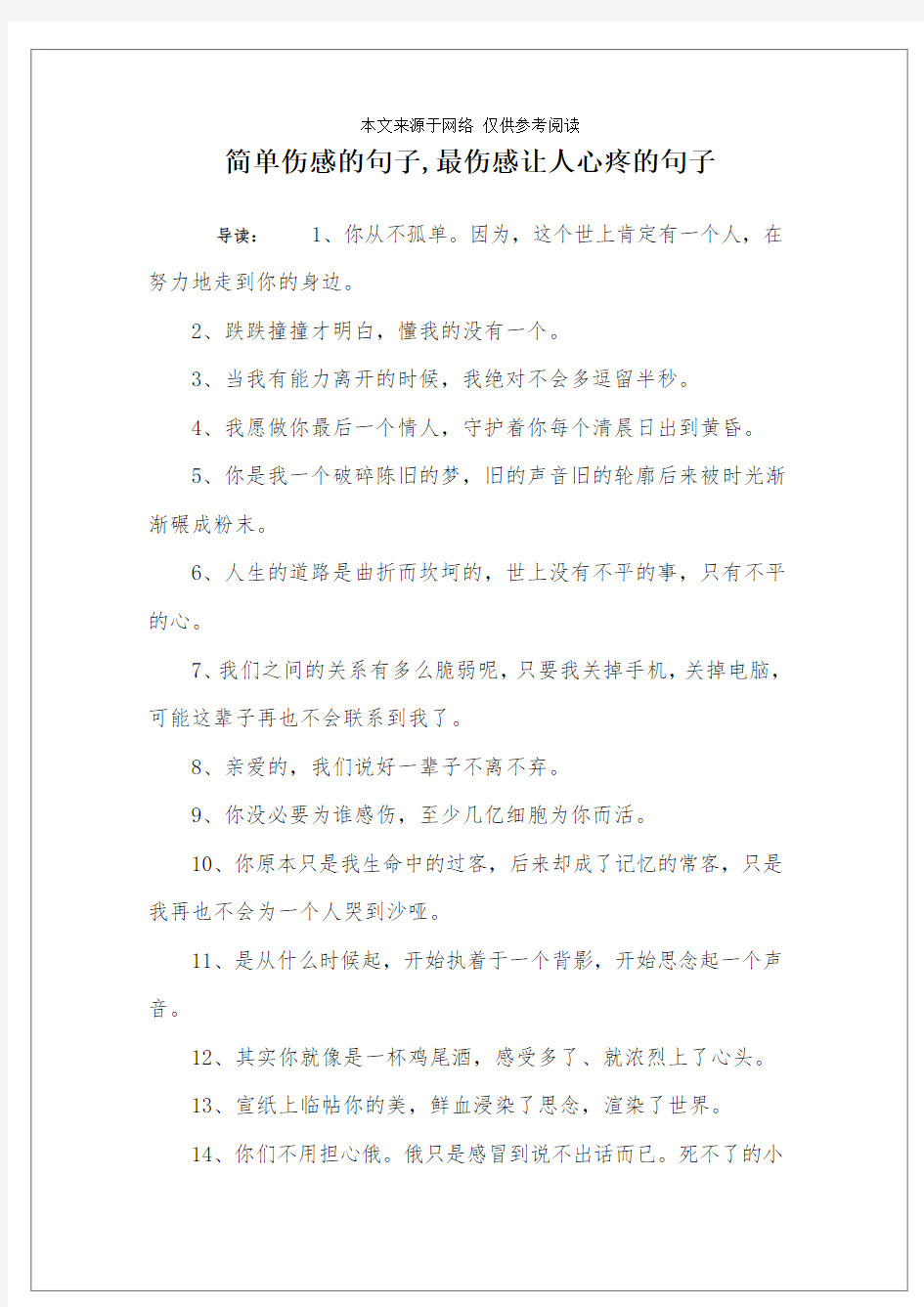 本文来源于网络 仅供参考阅读

简单伤感的句子,最伤感让人心疼的句子

导读： 1、你从不孤单。因为，这个世上肯定有一个人，在努力地走到你的身边。

2、跌跌撞撞才明白，懂我的没有一个。

3、当我有能力离开的时候，我绝对不会多逗留半秒。

4、我愿做你最后一个情人，守护着你每个清晨日出到黄昏。

5、你是我一个破碎陈旧的梦，旧的声音旧的轮廓后来被时光渐渐碾成粉末。

6、人生的道路是曲折而坎坷的，世上没有不平的事，只有不平的心。

7、我们之间的关系有多么脆弱呢，只要我关掉手机，关掉电脑，可能这辈子再也不会联系到我了。

8、亲爱的，我们说好一辈子不离不弃。

9、你没必要为谁感伤，至少几亿细胞为你而活。

10、你原本只是我生命中的过客，后来却成了记忆的常客，只是我再也不会为一个人哭到沙哑。

11、是从什么时候起，开始执着于一个背影，开始思念起一个声音。

12、其实你就像是一杯鸡尾酒，感受多了、就浓烈上了心头。

13、宣纸上临帖你的美，鲜血浸染了思念，渲染了世界。

14、你们不用担心俄。俄只是感冒到说不出话而已。死不了的小